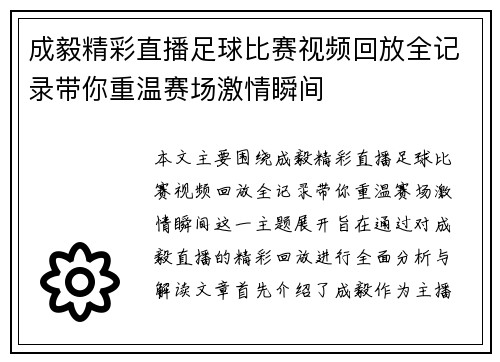 成毅精彩直播足球比赛视频回放全记录带你重温赛场激情瞬间

本文主要围绕成毅精彩直播足球比赛视频回放全记录带你重温赛场激情瞬间这一主题展开旨在通过对成毅直播的精彩回放进行全面分析与解读文章首先介绍了成毅作为主播